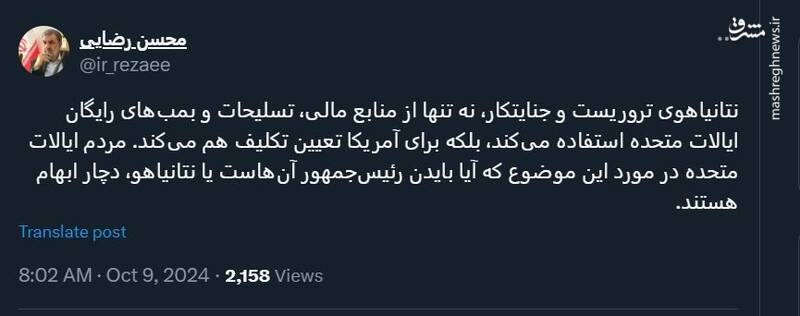 محسن رضایی
@ir_rezaee

مشرق
mashreghnews.ir

نتانیاهوی تروریست و جنایتکار، نه تنها از منابع مالی، تسلیحات و بمب‌های رایگان ایالات متحده استفاده می‌کند، بلکه برای آمریکا تعیین تکلیف هم می‌کند. مردم ایالات متحده در مورد این موضوع که آیا بایدن رئیس‌جمهور آن‌هاست یا نتانیاهو، دچار ابهام هستند.

Translate post

8:02 AM · Oct 9, 2024 · 2,158 Views